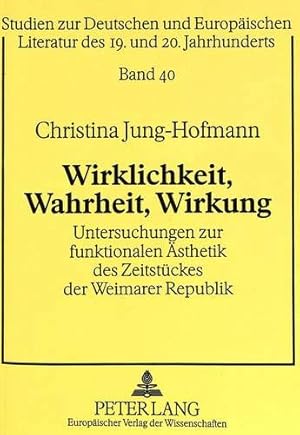 Studien zur Deutschen und Europäischen Literatur des 19. und 20. Jahrhunderts

Band 40

Christina Jung-Hofmann

Wirklichkeit, Wahrheit, Wirkung

Untersuchungen zur funktionalen Ästhetik des Zeitstückes der Weimarer Republik

PETER LANG
Europäischer Verlag der Wissenschaften